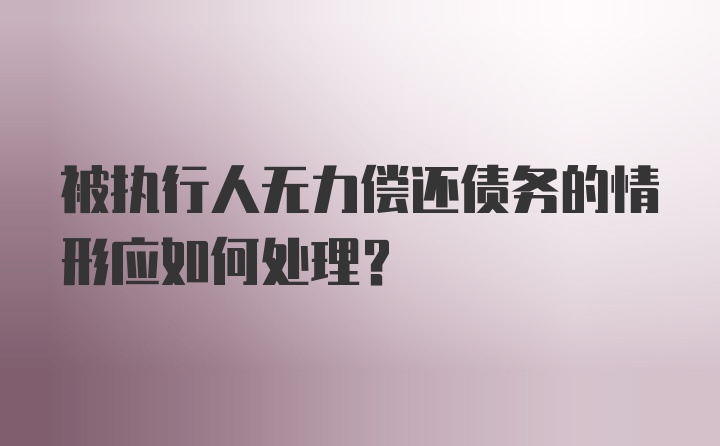 被执行人无力偿还债务的情形应如何处理?